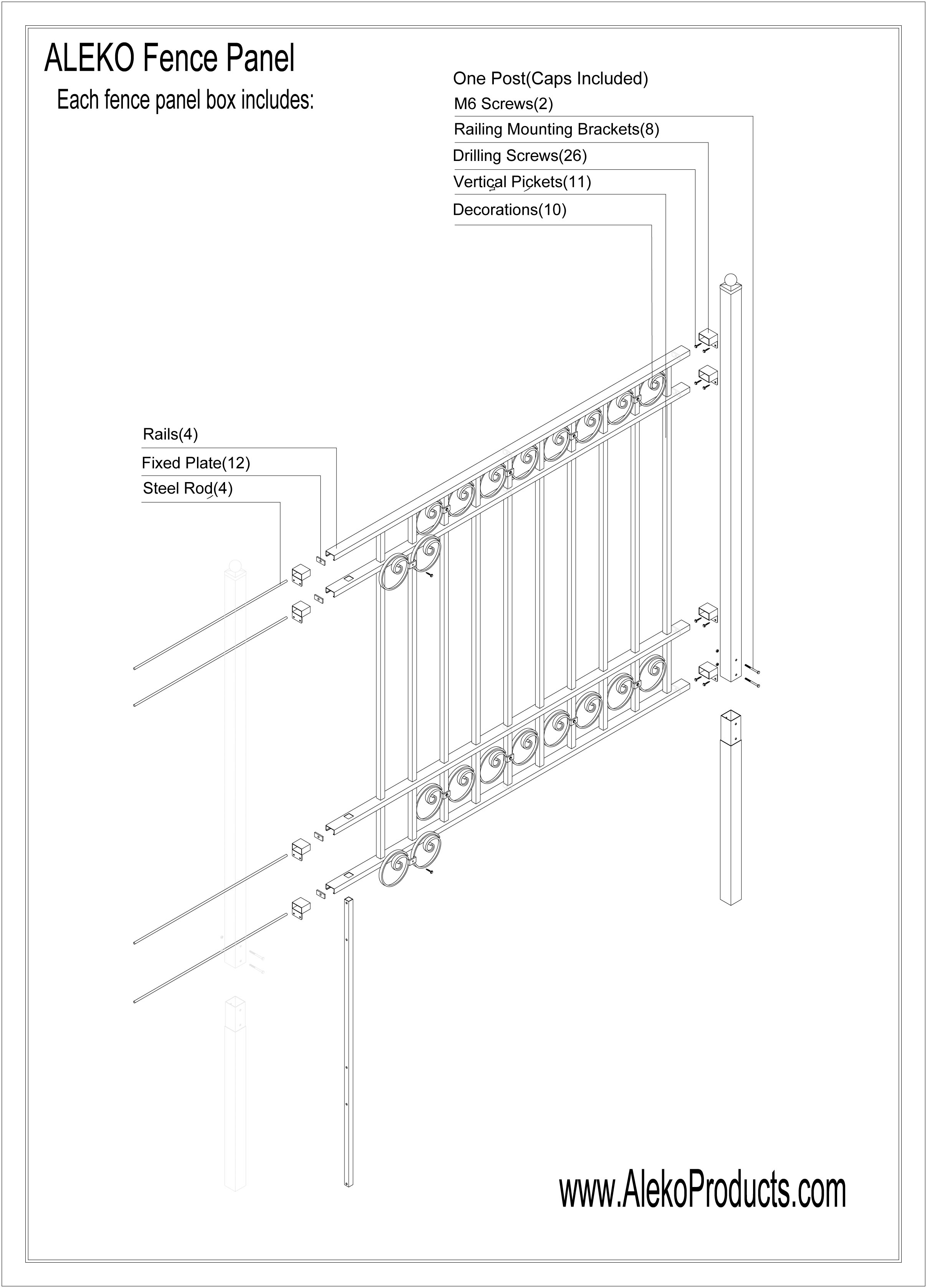 ALEKO Fence Panel

Each fence panel box includes:

One Post(Caps Included)

M6 Screws(2)

Railing Mounting Brackets(8)

Drilling Screws(26)

Vertical Pickets(11)

Decorations(10)

Rails(4)

Fixed Plate(12)

Steel Rod(4)

www.AlekoProducts.com